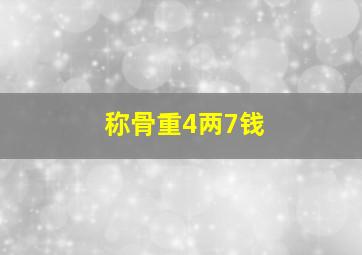 称骨重4两7钱